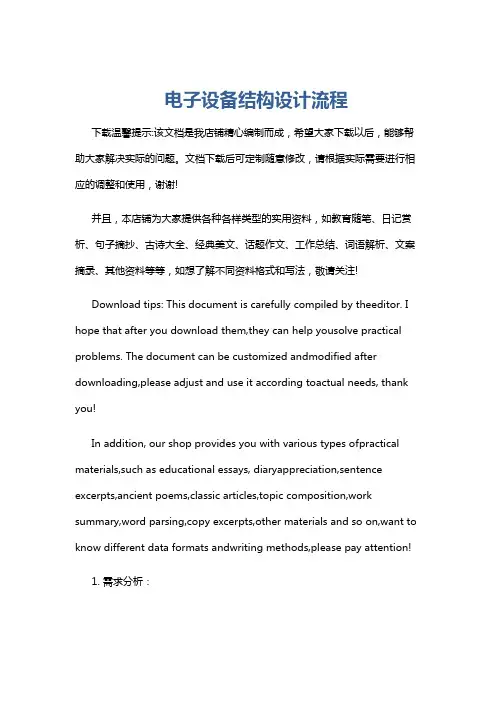 电子设备结构设计流程

下载温馨提示:该文档是我店铺精心编制而成，希望大家下载以后，能够帮助大家解决实际的问题。文档下载后可定制随意修改，请根据实际需要进行相应的调整和使用，谢谢!

并且，本店铺为大家提供各种各样类型的实用资料，如教育随笔、日记赏析、句子摘抄、古诗大全、经典美文、话题作文、工作总结、词语解析、文案摘录、其他资料等等，如想了解不同资料格式和写法，敬请关注!

Download tips: This document is carefully compiled by theeditor. I hope that after you download them,they can help yousolve practical problems. The document can be customized andmodified after downloading,please adjust and use it according toactual needs, thank you!

In addition, our shop provides you with various types ofpractical materials,such as educational essays, diaryappreciation,sentence excerpts,ancient poems,classic articles,topic composition,work summary,word parsing,copy excerpts,other materials and so on,want to know different data formats andwriting methods,please pay attention!

1. 需求分析：